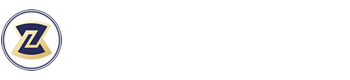 Z